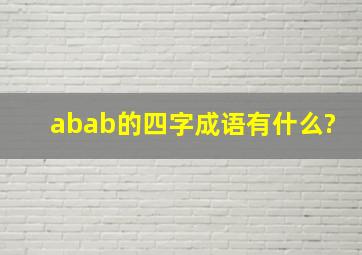 abab的四字成语有什么?